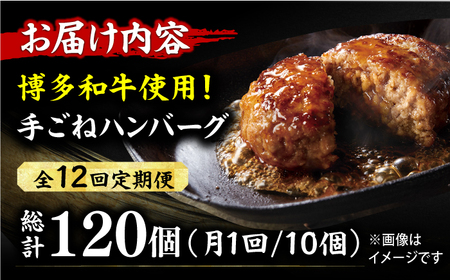 お届け内容

博多和牛使用!

手ごねハンバーグ

全12回定期便

総計120個(月1回/10個)

※画像はイメージです